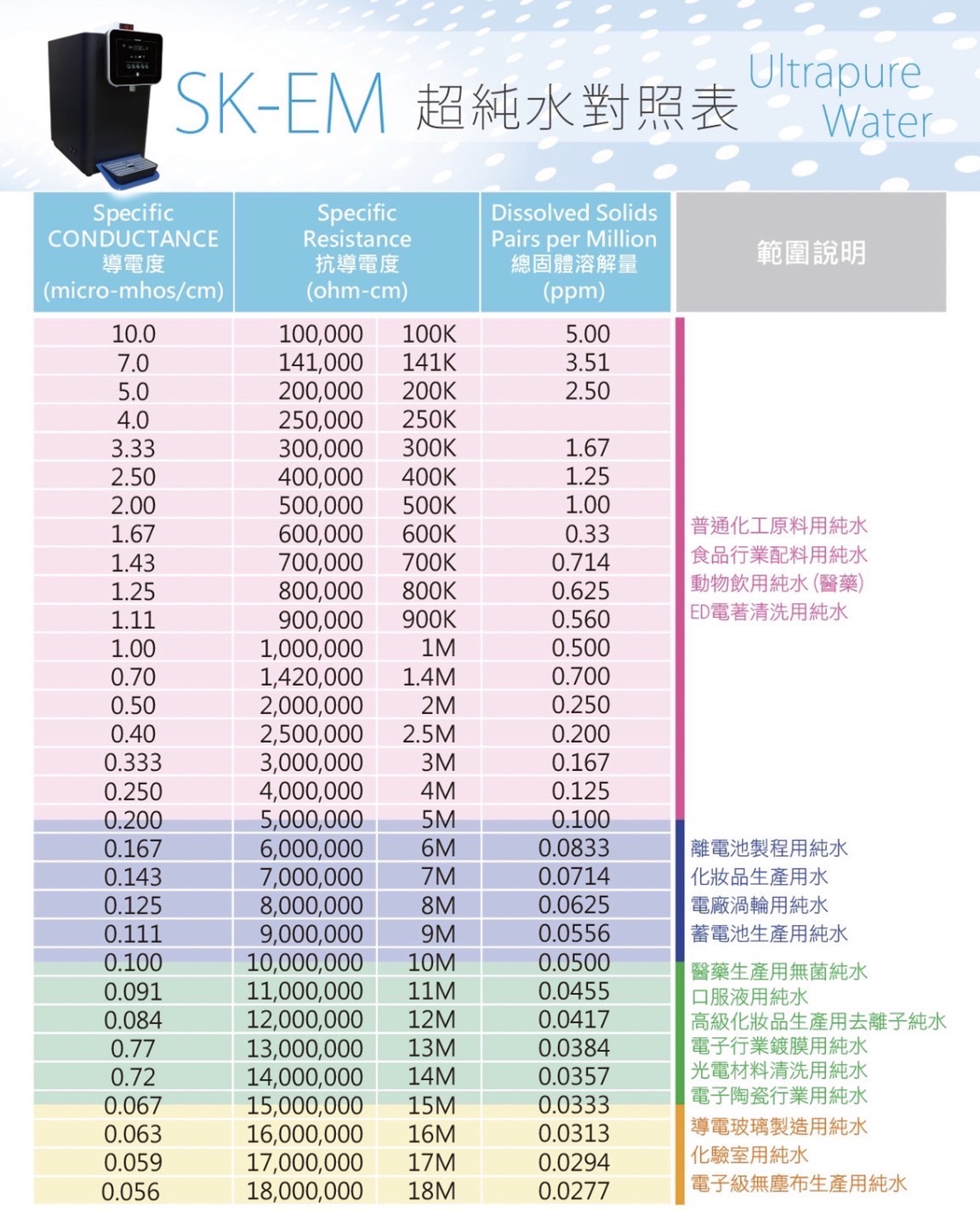 SK-EM 超純水對照表 Ultrapure Water

| Specific CONDUCTANCE 導電度 (micro-mhos/cm) | Specific Resistance 抗導電度 (ohm-cm) | | Dissolved Solids Pairs per Million 總固體溶解量 (ppm) |
|---|---|---|---|
| 10.0 | 100,000 | 100K | 5.00 |
| 7.0 | 141,000 | 141K | 3.51 |
| 5.0 | 200,000 | 200K | 2.50 |
| 4.0 | 250,000 | 250K | |
| 3.33 | 300,000 | 300K | 1.67 |
| 2.50 | 400,000 | 400K | 1.25 |
| 2.00 | 500,000 | 500K | 1.00 |
| 1.67 | 600,000 | 600K | 0.33 |
| 1.43 | 700,000 | 700K | 0.714 |
| 1.25 | 800,000 | 800K | 0.625 |
| 1.11 | 900,000 | 900K | 0.560 |
| 1.00 | 1,000,000 | 1M | 0.500 |
| 0.70 | 1,420,000 | 1.4M | 0.700 |
| 0.50 | 2,000,000 | 2M | 0.250 |
| 0.40 | 2,500,000 | 2.5M | 0.200 |
| 0.333 | 3,000,000 | 3M | 0.167 |
| 0.250 | 4,000,000 | 4M | 0.125 |
| 0.200 | 5,000,000 | 5M | 0.100 |
| 0.167 | 6,000,000 | 6M | 0.0833 |
| 0.143 | 7,000,000 | 7M | 0.0714 |
| 0.125 | 8,000,000 | 8M | 0.0625 |
| 0.111 | 9,000,000 | 9M | 0.0556 |
| 0.100 | 10,000,000 | 10M | 0.0500 |
| 0.091 | 11,000,000 | 11M | 0.0455 |
| 0.084 | 12,000,000 | 12M | 0.0417 |
| 0.77 | 13,000,000 | 13M | 0.0384 |
| 0.72 | 14,000,000 | 14M | 0.0357 |
| 0.067 | 15,000,000 | 15M | 0.0333 |
| 0.063 | 16,000,000 | 16M | 0.0313 |
| 0.059 | 17,000,000 | 17M | 0.0294 |
| 0.056 | 18,000,000 | 18M | 0.0277 |

範圍說明

普通化工原料用純水
食品行業配料用純水
動物飲用純水 (醫藥)
ED電著清洗用純水

離電池製程用純水
化妝品生產用水
電廠渦輪用純水
蓄電池生產用純水

醫藥生產用無菌純水
口服液用純水
高級化妝品生產用去離子純水
電子行業鍍膜用純水
光電材料清洗用純水
電子陶瓷行業用純水

導電玻璃製造用純水
化驗室用純水
電子級無塵布生產用純水